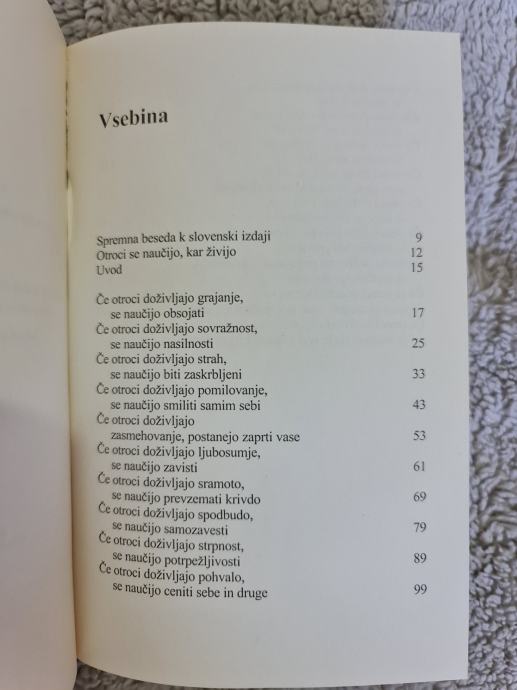 Vsebina

Spremna beseda k slovenski izdaji 9
Otroci se naučijo, kar živijo 12
Uvod 15

Če otroci doživljajo grajanje, se naučijo obsojati 17
Če otroci doživljajo sovražnost, se naučijo nasilnosti 25
Če otroci doživljajo strah, se naučijo biti zaskrbljeni 33
Če otroci doživljajo pomilovanje, se naučijo smiliti samim sebi 43
Če otroci doživljajo zasmehovanje, postanejo zaprti vase 53
Če otroci doživljajo ljubosumje, se naučijo zavisti 61
Če otroci doživljajo sramoto, se naučijo prevzemati krivdo 69
Če otroci doživljajo spodbudo, se naučijo samozavesti 79
Če otroci doživljajo strpnost, se naučijo potrpežljivosti 89
Če otroci doživljajo pohvalo, se naučijo ceniti sebe in druge 99